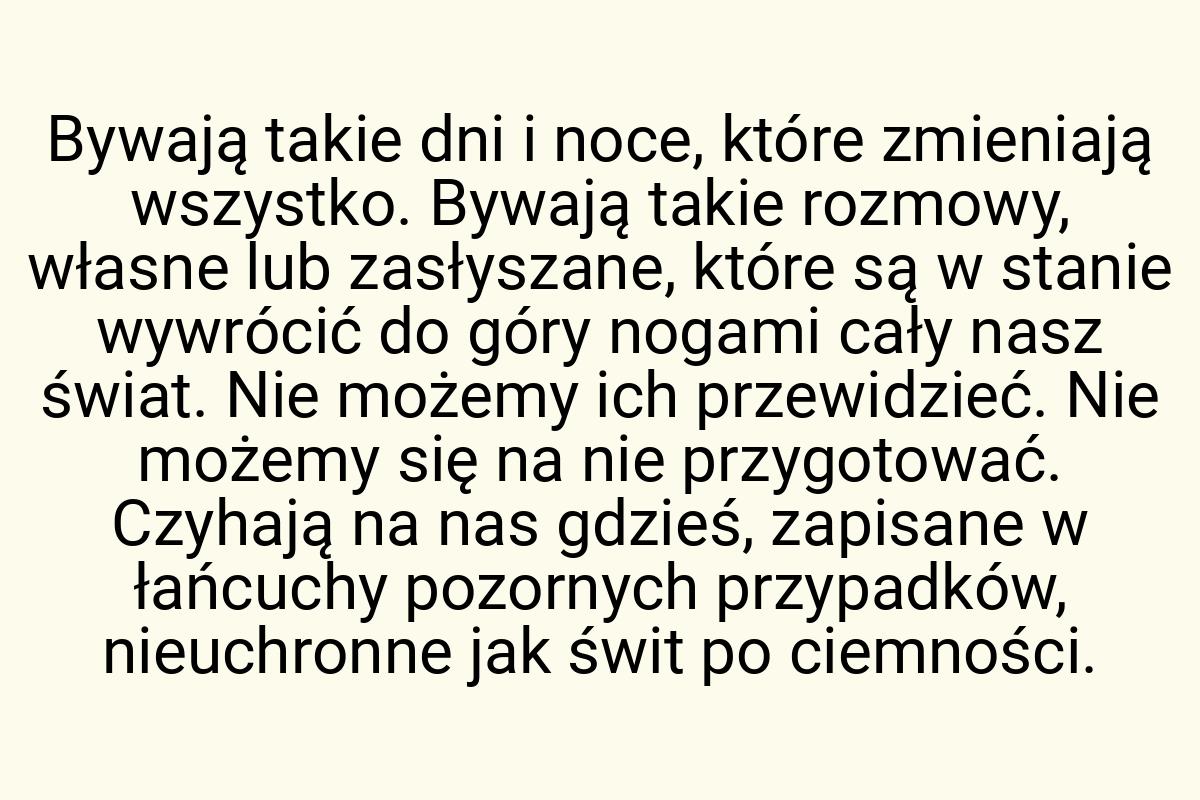 Bywają takie dni i noce, które zmieniają wszystko. Bywają takie rozmowy, własne lub zasłyszane, które są w stanie wywrócić do góry nogami cały nasz świat. Nie możemy ich przewidzieć. Nie możemy się na nie przygotować. Czyhają na nas gdzieś, zapisane w łańcuchy pozornych przypadków, nieuchronne jak świt po ciemności.